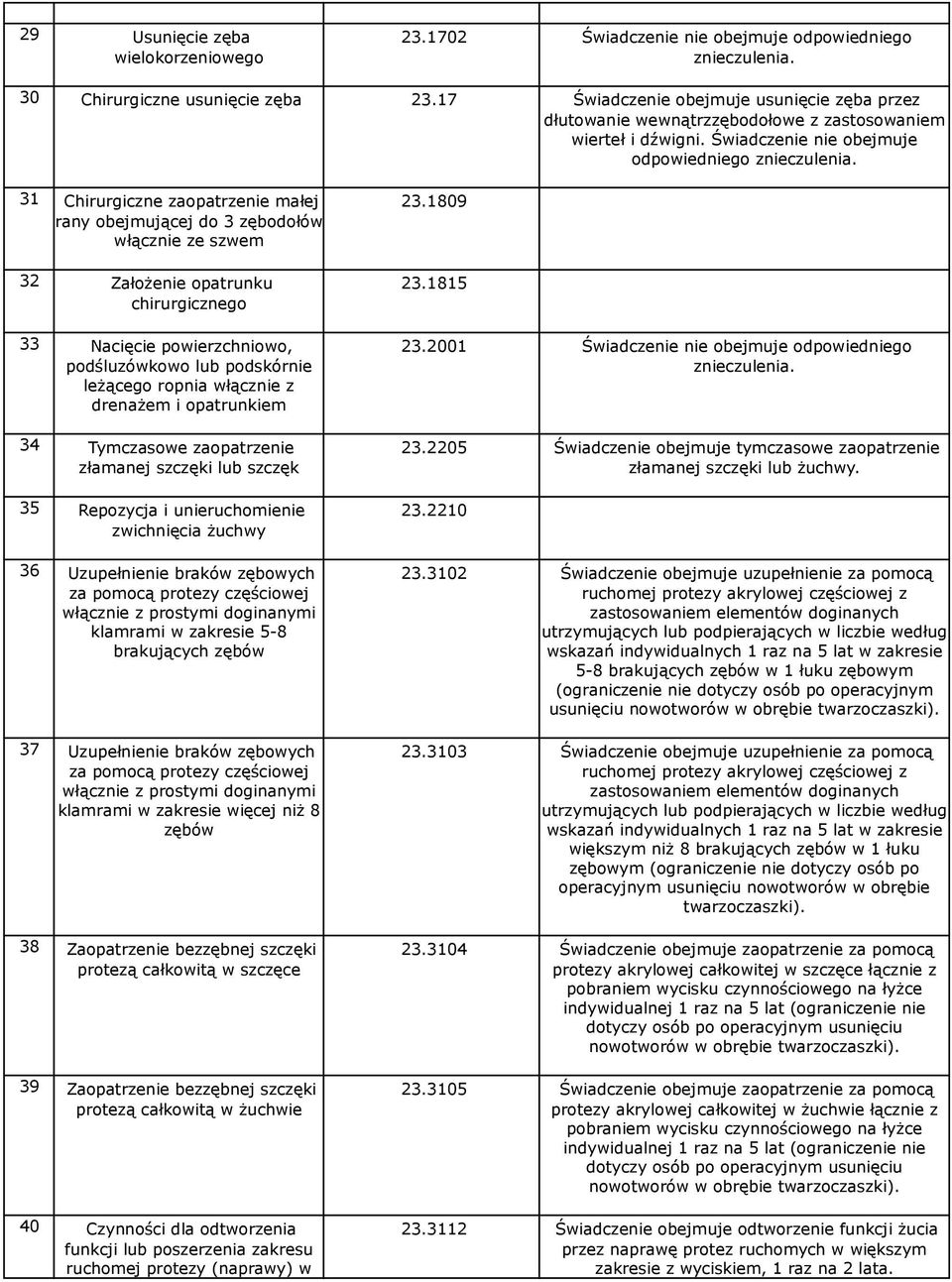 | 29 | Usunięcie zęba wielokorzeniowego | 23.1702 | Świadczenie nie obejmuje odpowiedniego znieczulenia. |
|---|---|---|---|
| 30 | Chirurgiczne usunięcie zęba | 23.17 | Świadczenie obejmuje usunięcie zęba przez dłutowanie wewnątrzzębodołowe z zastosowaniem wierteł i dźwigni. Świadczenie nie obejmuje odpowiedniego znieczulenia. |
| 31 | Chirurgiczne zaopatrzenie małej rany obejmującej do 3 zębodołów włącznie ze szwem | 23.1809 | |
| 32 | Założenie opatrunku chirurgicznego | 23.1815 | |
| 33 | Nacięcie powierzchniowo, podśluzówkowo lub podskórnie leżącego ropnia włącznie z drenażem i opatrunkiem | 23.2001 | Świadczenie nie obejmuje odpowiedniego znieczulenia. |
| 34 | Tymczasowe zaopatrzenie złamanej szczęki lub szczęk | 23.2205 | Świadczenie obejmuje tymczasowe zaopatrzenie złamanej szczęki lub żuchwy. |
| 35 | Repozycja i unieruchomienie zwichnięcia żuchwy | 23.2210 | |
| 36 | Uzupełnienie braków zębowych za pomocą protezy częściowej włącznie z prostymi doginanymi klamrami w zakresie 5-8 brakujących zębów | 23.3102 | Świadczenie obejmuje uzupełnienie za pomocą ruchomej protezy akrylowej częściowej z zastosowaniem elementów doginanych utrzymujących lub podpierających w liczbie według wskazań indywidualnych 1 raz na 5 lat w zakresie 5-8 brakujących zębów w 1 łuku zębowym (ograniczenie nie dotyczy osób po operacyjnym usunięciu nowotworów w obrębie twarzoczaszki). |
| 37 | Uzupełnienie braków zębowych za pomocą protezy częściowej włącznie z prostymi doginanymi klamrami w zakresie więcej niż 8 zębów | 23.3103 | Świadczenie obejmuje uzupełnienie za pomocą ruchomej protezy akrylowej częściowej z zastosowaniem elementów doginanych utrzymujących lub podpierających w liczbie według wskazań indywidualnych 1 raz na 5 lat w zakresie większym niż 8 brakujących zębów w 1 łuku zębowym (ograniczenie nie dotyczy osób po operacyjnym usunięciu nowotworów w obrębie twarzoczaszki). |
| 38 | Zaopatrzenie bezzębnej szczęki protezą całkowitą w szczęce | 23.3104 | Świadczenie obejmuje zaopatrzenie za pomocą protezy akrylowej całkowitej w szczęce łącznie z pobraniem wycisku czynnościowego na łyżce indywidualnej 1 raz na 5 lat (ograniczenie nie dotyczy osób po operacyjnym usunięciu nowotworów w obrębie twarzoczaszki). |
| 39 | Zaopatrzenie bezzębnej szczęki protezą całkowitą w żuchwie | 23.3105 | Świadczenie obejmuje zaopatrzenie za pomocą protezy akrylowej całkowitej w żuchwie łącznie z pobraniem wycisku czynnościowego na łyżce indywidualnej 1 raz na 5 lat (ograniczenie nie dotyczy osób po operacyjnym usunięciu nowotworów w obrębie twarzoczaszki). |
| 40 | Czynności dla odtworzenia funkcji lub poszerzenia zakresu ruchomej protezy (naprawy) w | 23.3112 | Świadczenie obejmuje odtworzenie funkcji żucia przez naprawę protez ruchomych w większym zakresie z wyciskiem, 1 raz na 2 lata. |